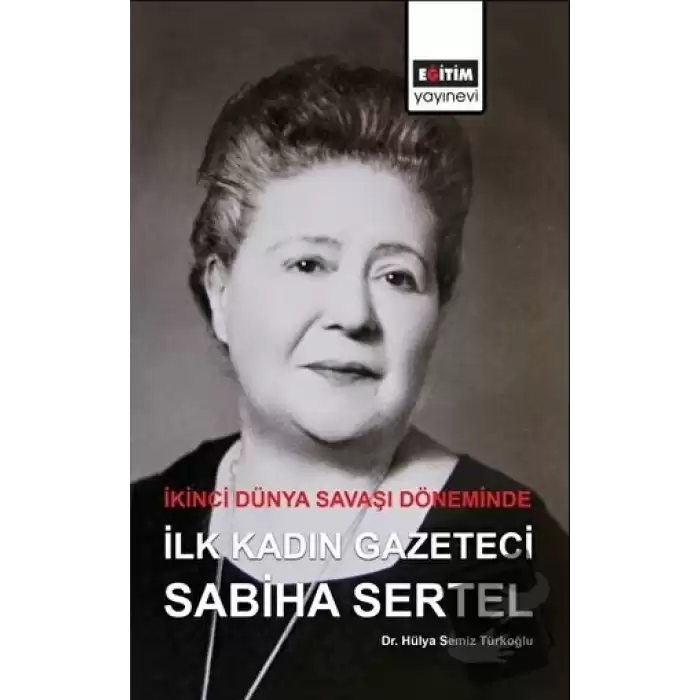 EĞİTİM
yayınevi

İKİNCİ DÜNYA SAVAŞI DÖNEMİNDE

İLK KADIN GAZETECİ
SABİHA SERTEL

Dr. Hülya Semiz Türkoğlu